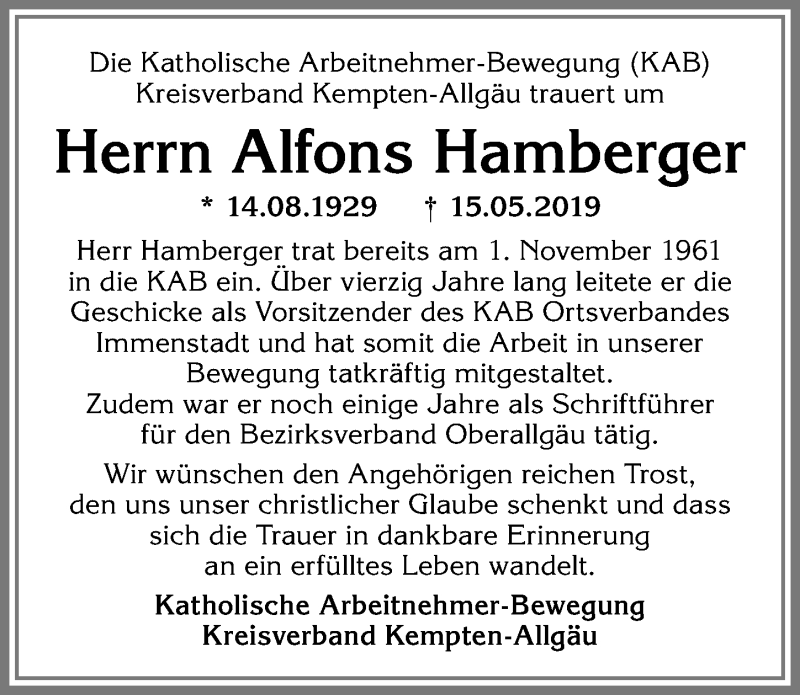 Die Katholische Arbeitnehmer-Bewegung (KAB) Kreisverband Kempten-Allgäu trauert um

Herrn Alfons Hamberger

* 14.08.1929 † 15.05.2019

Herr Hamberger trat bereits am 1. November 1961 in die KAB ein. Über vierzig Jahre lang leitete er die Geschicke als Vorsitzender des KAB Ortsverbandes Immenstadt und hat somit die Arbeit in unserer Bewegung tatkräftig mitgestaltet.
Zudem war er noch einige Jahre als Schriftführer für den Bezirksverband Oberallgäu tätig.

Wir wünschen den Angehörigen reichen Trost, den uns unser christlicher Glaube schenkt und dass sich die Trauer in dankbare Erinnerung an ein erfülltes Leben wandelt.

Katholische Arbeitnehmer-Bewegung
Kreisverband Kempten-Allgäu